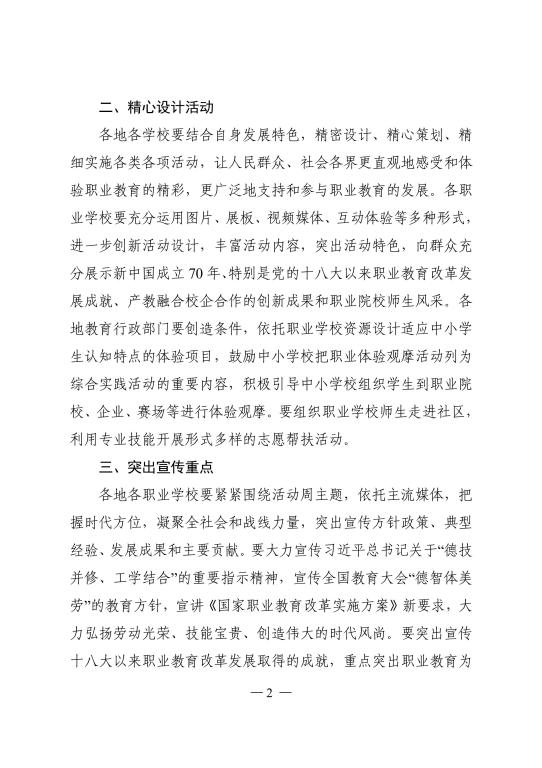 二、精心设计活动

各地各学校要结合自身发展特色，精密设计、精心策划、精细实施各类各项活动，让人民群众、社会各界更直观地感受和体验职业教育的精彩，更广泛地支持和参与职业教育的发展。各职业学校要充分运用图片、展板、视频媒体、互动体验等多种形式，进一步创新活动设计，丰富活动内容，突出活动特色，向群众充分展示新中国成立70年、特别是党的十八大以来职业教育改革发展成就、产教融合校企合作的创新成果和职业院校师生风采。各地教育行政部门要创造条件，依托职业学校资源设计适应中小学生认知特点的体验项目，鼓励中小学校把职业体验观摩活动列为综合实践活动的重要内容，积极引导中小学校组织学生到职业院校、企业、赛场等进行体验观摩。要组织职业学校师生走进社区，利用专业技能开展形式多样的志愿帮扶活动。

三、突出宣传重点

各地各职业学校要紧紧围绕活动周主题，依托主流媒体，把握时代方位，凝聚全社会和战线力量，突出宣传方针政策、典型经验、发展成果和主要贡献。要大力宣传习近平总书记关于“德技并修、工学结合”的重要指示精神，宣传全国教育大会“德智体美劳”的教育方针，宣讲《国家职业教育改革实施方案》新要求，大力弘扬劳动光荣、技能宝贵、创造伟大的时代风尚。要突出宣传十八大以来职业教育改革发展取得的成就，重点突出职业教育为

— 2 —